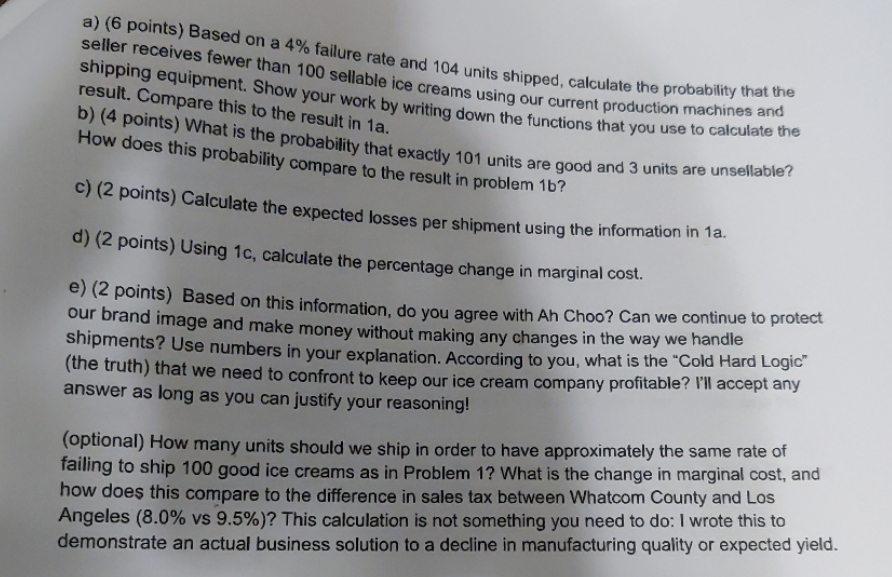 a) (6 points) Based on a 4% failure rate and 104 units shipped, calculate the probability that the seller receives fewer than 100 sellable ice creams using our current production machines and shipping equipment. Show your work by writing down the functions that you use to calculate the result. Compare this to the result in 1a.

b) (4 points) What is the probability that exactly 101 units are good and 3 units are unsellable? How does this probability compare to the result in problem 1b?

c) (2 points) Calculate the expected losses per shipment using the information in 1a.

d) (2 points) Using 1c, calculate the percentage change in marginal cost.

e) (2 points) Based on this information, do you agree with Ah Choo? Can we continue to protect our brand image and make money without making any changes in the way we handle shipments? Use numbers in your explanation. According to you, what is the "Cold Hard Logic" (the truth) that we need to confront to keep our ice cream company profitable? I'll accept any answer as long as you can justify your reasoning!

(optional) How many units should we ship in order to have approximately the same rate of failing to ship 100 good ice creams as in Problem 1? What is the change in marginal cost, and how does this compare to the difference in sales tax between Whatcom County and Los Angeles (8.0% vs 9.5%)? This calculation is not something you need to do: I wrote this to demonstrate an actual business solution to a decline in manufacturing quality or expected yield.